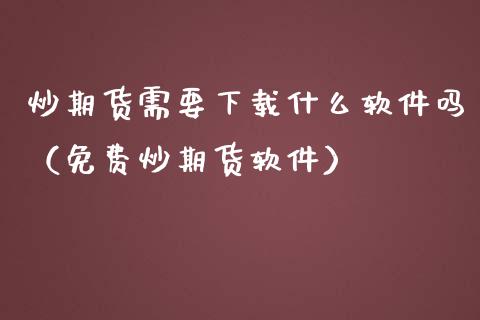 炒期货需要下载什么软件吗（免费炒期货软件）